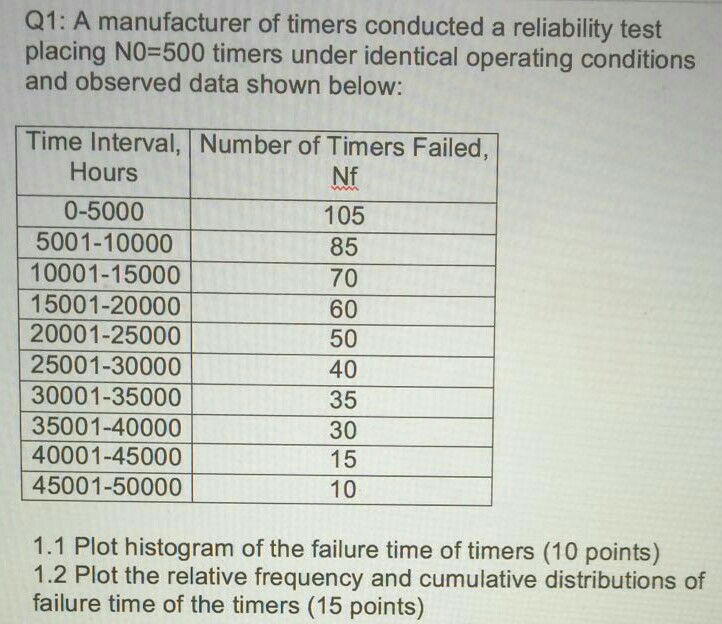 Q1: A manufacturer of timers conducted a reliability test placing N0=500 timers under identical operating conditions and observed data shown below:

| Time Interval, Hours | Number of Timers Failed, Nf |
|---|---|
| 0-5000 | 105 |
| 5001-10000 | 85 |
| 10001-15000 | 70 |
| 15001-20000 | 60 |
| 20001-25000 | 50 |
| 25001-30000 | 40 |
| 30001-35000 | 35 |
| 35001-40000 | 30 |
| 40001-45000 | 15 |
| 45001-50000 | 10 |

1.1 Plot histogram of the failure time of timers (10 points)
1.2 Plot the relative frequency and cumulative distributions of failure time of the timers (15 points)